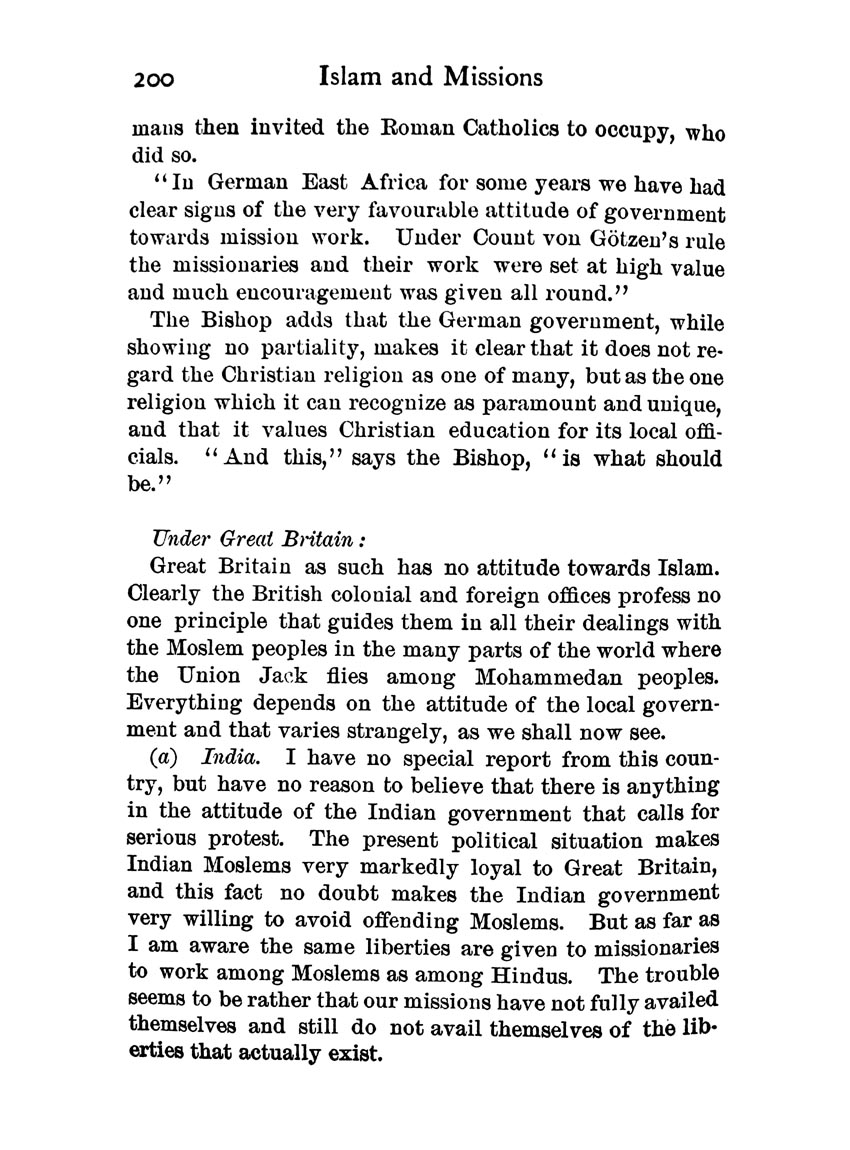 200 Islam and Missions

mans then invited the Roman Catholics to occupy, who did so.

"In German East Africa for some years we have had clear signs of the very favourable attitude of government towards mission work. Under Count von Götzen's rule the missionaries and their work were set at high value and much encouragement was given all round."

The Bishop adds that the German government, while showing no partiality, makes it clear that it does not regard the Christian religion as one of many, but as the one religion which it can recognize as paramount and unique, and that it values Christian education for its local officials. "And this," says the Bishop, "is what should be."

Under Great Britain:

Great Britain as such has no attitude towards Islam. Clearly the British colonial and foreign offices profess no one principle that guides them in all their dealings with the Moslem peoples in the many parts of the world where the Union Jack flies among Mohammedan peoples. Everything depends on the attitude of the local government and that varies strangely, as we shall now see.

(a) India. I have no special report from this country, but have no reason to believe that there is anything in the attitude of the Indian government that calls for serious protest. The present political situation makes Indian Moslems very markedly loyal to Great Britain, and this fact no doubt makes the Indian government very willing to avoid offending Moslems. But as far as I am aware the same liberties are given to missionaries to work among Moslems as among Hindus. The trouble seems to be rather that our missions have not fully availed themselves and still do not avail themselves of the liberties that actually exist.